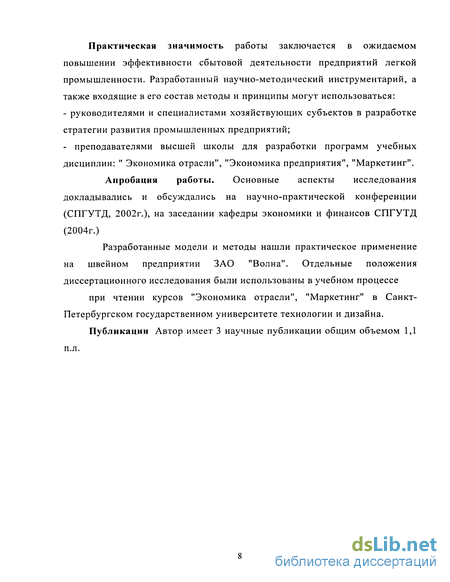 Практическая значимость работы заключается в ожидаемом повышении эффективности сбытовой деятельности предприятий легкой промышленности. Разработанный научно-методический инструментарий, а также входящие в его состав методы и принципы могут использоваться:
- руководителями и специалистами хозяйствующих субъектов в разработке стратегии развития промышленных предприятий;
- преподавателями высшей школы для разработки программ учебных дисциплин: " Экономика отрасли", "Экономика предприятия", "Маркетинг".

Апробация работы. Основные аспекты исследования докладывались и обсуждались на научно-практической конференции (СПГУТД, 2002г.), на заседании кафедры экономики и финансов СПГУТД (2004г.)

Разработанные модели и методы нашли практическое применение на швейном предприятии ЗАО "Волна". Отдельные положения диссертационного исследования были использованы в учебном процессе

при чтении курсов "Экономика отрасли", "Маркетинг" в Санкт-Петербургском государственном университете технологии и дизайна.

Публикации Автор имеет 3 научные публикации общим объемом 1,1 п.л.

8

dsLib.net
библиотека диссертаций